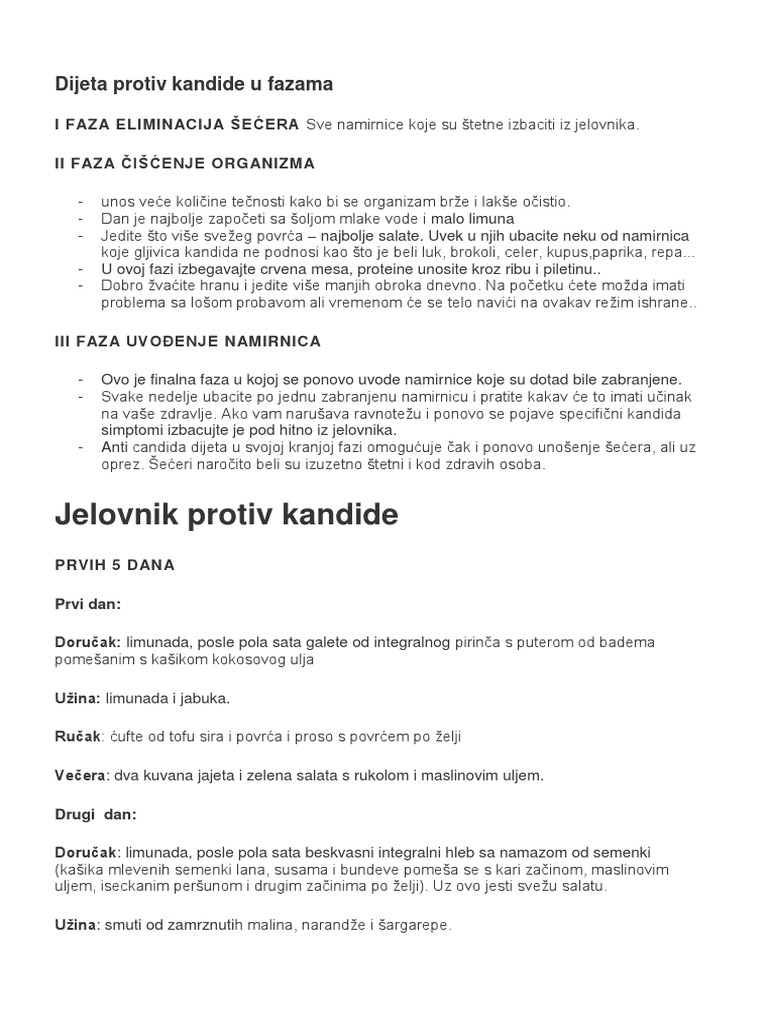 Dijeta protiv kandide u fazama

I FAZA ELIMINACIJA ŠEĆERA Sve namirnice koje su štetne izbaciti iz jelovnika.

II FAZA ČIŠĆENJE ORGANIZMA

- unos veće količine tečnosti kako bi se organizam brže i lakše očistio.
- Dan je najbolje započeti sa šoljom mlake vode i malo limuna
- Jedite što više svežeg povrća – najbolje salate. Uvek u njih ubacite neku od namirnica koje gljivica kandida ne podnosi kao što je beli luk, brokoli, celer, kupus,paprika, repa...
- U ovoj fazi izbegavajte crvena mesa, proteine unosite kroz ribu i piletinu..
- Dobro žvaćite hranu i jedite više manjih obroka dnevno. Na početku ćete možda imati problema sa lošom probavom ali vremenom će se telo navići na ovakav režim ishrane..

III FAZA UVOĐENJE NAMIRNICA

- Ovo je finalna faza u kojoj se ponovo uvode namirnice koje su dotad bile zabranjene.
- Svake nedelje ubacite po jednu zabranjenu namirnicu i pratite kakav će to imati učinak na vaše zdravlje. Ako vam narušava ravnotežu i ponovo se pojave specifični kandida simptomi izbacujte je pod hitno iz jelovnika.
- Anti candida dijeta u svojoj kranjoj fazi omogućuje čak i ponovo unošenje šećera, ali uz oprez. Šećeri naročito beli su izuzetno štetni i kod zdravih osoba.

Jelovnik protiv kandide

PRVIH 5 DANA

Prvi dan:

Doručak: limunada, posle pola sata galete od integralnog pirinča s puterom od badema pomešanim s kašikom kokosovog ulja

Užina: limunada i jabuka.

Ručak: ćufte od tofu sira i povrća i proso s povrćem po želji

Večera: dva kuvana jajeta i zelena salata s rukolom i maslinovim uljem.

Drugi dan:

Doručak: limunada, posle pola sata beskvasni integralni hleb sa namazom od semenki (kašika mlevenih semenki lana, susama i bundeve pomeša se s kari začinom, maslinovim uljem, iseckanim peršunom i drugim začinima po želji). Uz ovo jesti svežu salatu.

Užina: smuti od zamrznutih malina, narandže i šargarepe.